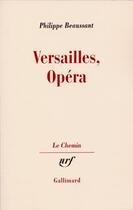 Philippe Beaussant

Versailles, Opéra

Le Chemin

nrf

Gallimard